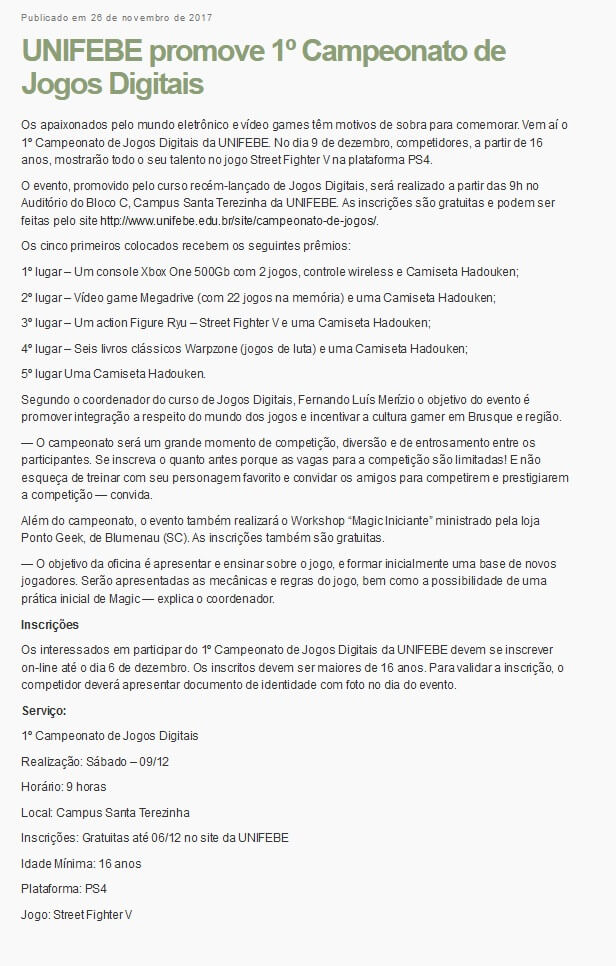 Publicado em 26 de novembro de 2017

UNIFEBE promove 1º Campeonato de Jogos Digitais

Os apaixonados pelo mundo eletrônico e vídeo games têm motivos de sobra para comemorar. Vem aí o 1º Campeonato de Jogos Digitais da UNIFEBE. No dia 9 de dezembro, competidores, a partir de 16 anos, mostrarão todo o seu talento no jogo Street Fighter V na plataforma PS4.

O evento, promovido pelo curso recém-lançado de Jogos Digitais, será realizado a partir das 9h no Auditório do Bloco C, Campus Santa Terezinha da UNIFEBE. As inscrições são gratuitas e podem ser feitas pelo site http://www.unifebe.edu.br/site/campeonato-de-jogos/.

Os cinco primeiros colocados recebem os seguintes prêmios:

1º lugar – Um console Xbox One 500Gb com 2 jogos, controle wireless e Camiseta Hadouken;

2º lugar – Vídeo game Megadrive (com 22 jogos na memória) e uma Camiseta Hadouken;

3º lugar – Um action Figure Ryu – Street Fighter V e uma Camiseta Hadouken;

4º lugar – Seis livros clássicos Warpzone (jogos de luta) e uma Camiseta Hadouken;

5º lugar Uma Camiseta Hadouken.

Segundo o coordenador do curso de Jogos Digitais, Fernando Luís Merízio o objetivo do evento é promover integração a respeito do mundo dos jogos e incentivar a cultura gamer em Brusque e região.

— O campeonato será um grande momento de competição, diversão e de entrosamento entre os participantes. Se inscreva o quanto antes porque as vagas para a competição são limitadas! E não esqueça de treinar com seu personagem favorito e convidar os amigos para competirem e prestigiarem a competição — convida.

Além do campeonato, o evento também realizará o Workshop "Magic Iniciante" ministrado pela loja Ponto Geek, de Blumenau (SC). As inscrições também são gratuitas.

— O objetivo da oficina é apresentar e ensinar sobre o jogo, e formar inicialmente uma base de novos jogadores. Serão apresentadas as mecânicas e regras do jogo, bem como a possibilidade de uma prática inicial de Magic — explica o coordenador.

Inscrições

Os interessados em participar do 1º Campeonato de Jogos Digitais da UNIFEBE devem se inscrever on-line até o dia 6 de dezembro. Os inscritos devem ser maiores de 16 anos. Para validar a inscrição, o competidor deverá apresentar documento de identidade com foto no dia do evento.

Serviço:

1º Campeonato de Jogos Digitais

Realização: Sábado – 09/12

Horário: 9 horas

Local: Campus Santa Terezinha

Inscrições: Gratuitas até 06/12 no site da UNIFEBE

Idade Mínima: 16 anos

Plataforma: PS4

Jogo: Street Fighter V